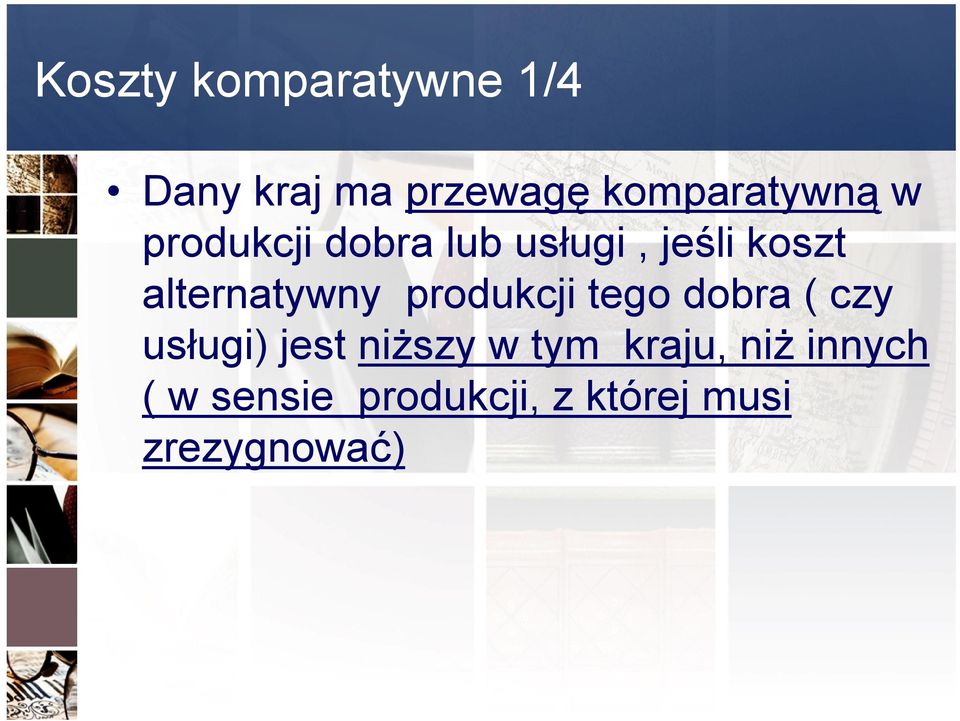 Koszty komparatywne 1/4

• Dany kraj ma przewagę komparatywną w produkcji dobra lub usługi , jeśli koszt alternatywny produkcji tego dobra ( czy usługi) jest niższy w tym kraju, niż innych ( w sensie produkcji, z której musi zrezygnować)